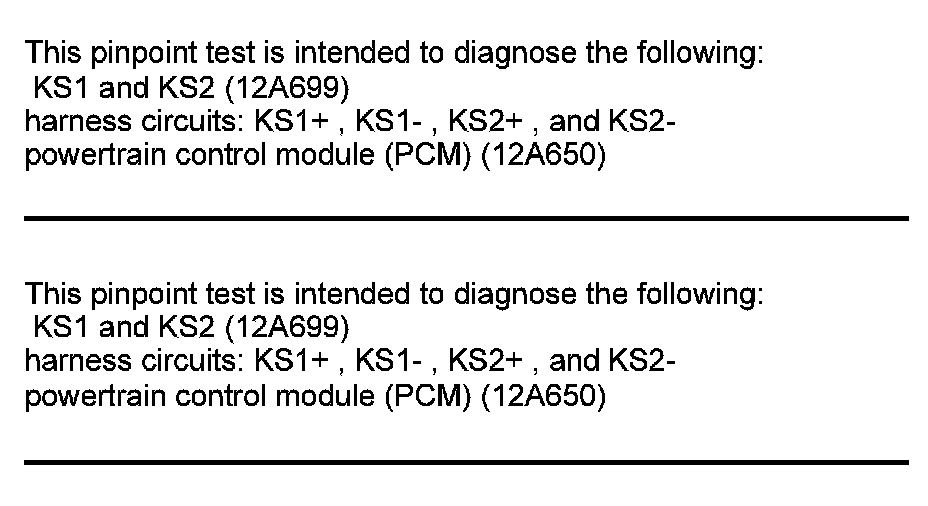 This pinpoint test is intended to diagnose the following:
KS1 and KS2 (12A699)
harness circuits: KS1+ , KS1- , KS2+ , and KS2-
powertrain control module (PCM) (12A650)

This pinpoint test is intended to diagnose the following:
KS1 and KS2 (12A699)
harness circuits: KS1+ , KS1- , KS2+ , and KS2-
powertrain control module (PCM) (12A650)